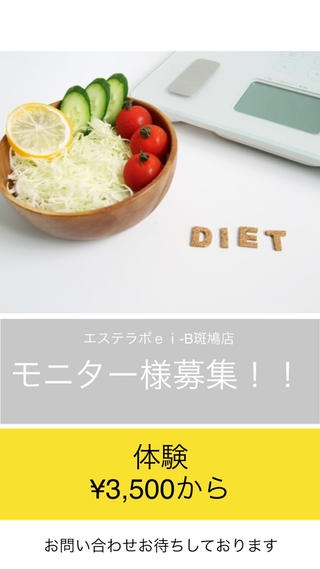 DIET

エステラボｅｉ-B斑鳩店

モニター様募集！！

体験
¥3,500から

お問い合わせお待ちしております